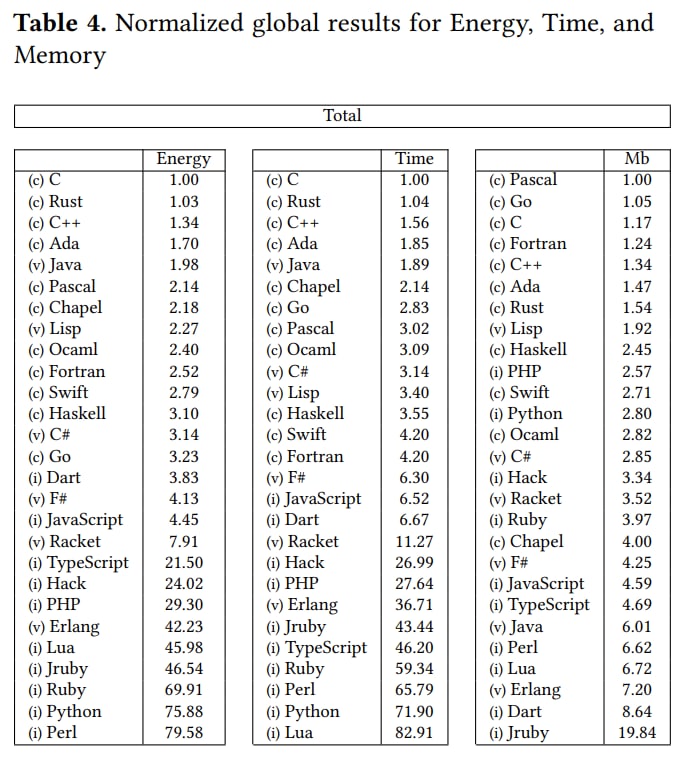 **Table 4.** Normalized global results for Energy, Time, and Memory

Total

| | Energy |
|---|---|
| (c) C | 1.00 |
| (c) Rust | 1.03 |
| (c) C++ | 1.34 |
| (c) Ada | 1.70 |
| (v) Java | 1.98 |
| (c) Pascal | 2.14 |
| (c) Chapel | 2.18 |
| (v) Lisp | 2.27 |
| (c) Ocaml | 2.40 |
| (c) Fortran | 2.52 |
| (c) Swift | 2.79 |
| (c) Haskell | 3.10 |
| (v) C# | 3.14 |
| (c) Go | 3.23 |
| (i) Dart | 3.83 |
| (v) F# | 4.13 |
| (i) JavaScript | 4.45 |
| (v) Racket | 7.91 |
| (i) TypeScript | 21.50 |
| (i) Hack | 24.02 |
| (i) PHP | 29.30 |
| (v) Erlang | 42.23 |
| (i) Lua | 45.98 |
| (i) Jruby | 46.54 |
| (i) Ruby | 69.91 |
| (i) Python | 75.88 |
| (i) Perl | 79.58 |

| | Time |
|---|---|
| (c) C | 1.00 |
| (c) Rust | 1.04 |
| (c) C++ | 1.56 |
| (c) Ada | 1.85 |
| (v) Java | 1.89 |
| (c) Chapel | 2.14 |
| (c) Go | 2.83 |
| (c) Pascal | 3.02 |
| (c) Ocaml | 3.09 |
| (v) C# | 3.14 |
| (v) Lisp | 3.40 |
| (c) Haskell | 3.55 |
| (c) Swift | 4.20 |
| (c) Fortran | 4.20 |
| (v) F# | 6.30 |
| (i) JavaScript | 6.52 |
| (i) Dart | 6.67 |
| (v) Racket | 11.27 |
| (i) Hack | 26.99 |
| (i) PHP | 27.64 |
| (v) Erlang | 36.71 |
| (i) Jruby | 43.44 |
| (i) TypeScript | 46.20 |
| (i) Ruby | 59.34 |
| (i) Perl | 65.79 |
| (i) Python | 71.90 |
| (i) Lua | 82.91 |

| | Mb |
|---|---|
| (c) Pascal | 1.00 |
| (c) Go | 1.05 |
| (c) C | 1.17 |
| (c) Fortran | 1.24 |
| (c) C++ | 1.34 |
| (c) Ada | 1.47 |
| (c) Rust | 1.54 |
| (v) Lisp | 1.92 |
| (c) Haskell | 2.45 |
| (i) PHP | 2.57 |
| (c) Swift | 2.71 |
| (i) Python | 2.80 |
| (c) Ocaml | 2.82 |
| (v) C# | 2.85 |
| (i) Hack | 3.34 |
| (v) Racket | 3.52 |
| (i) Ruby | 3.97 |
| (c) Chapel | 4.00 |
| (v) F# | 4.25 |
| (i) JavaScript | 4.59 |
| (i) TypeScript | 4.69 |
| (v) Java | 6.01 |
| (i) Perl | 6.62 |
| (i) Lua | 6.72 |
| (v) Erlang | 7.20 |
| (i) Dart | 8.64 |
| (i) Jruby | 19.84 |